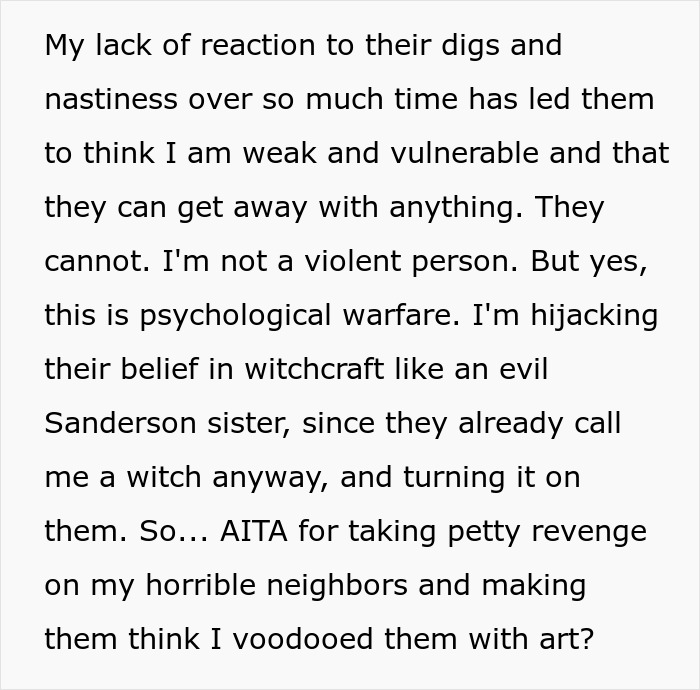 My lack of reaction to their digs and nastiness over so much time has led them to think I am weak and vulnerable and that they can get away with anything. They cannot. I'm not a violent person. But yes, this is psychological warfare. I'm hijacking their belief in witchcraft like an evil Sanderson sister, since they already call me a witch anyway, and turning it on them. So... AITA for taking petty revenge on my horrible neighbors and making them think I voodooed them with art?